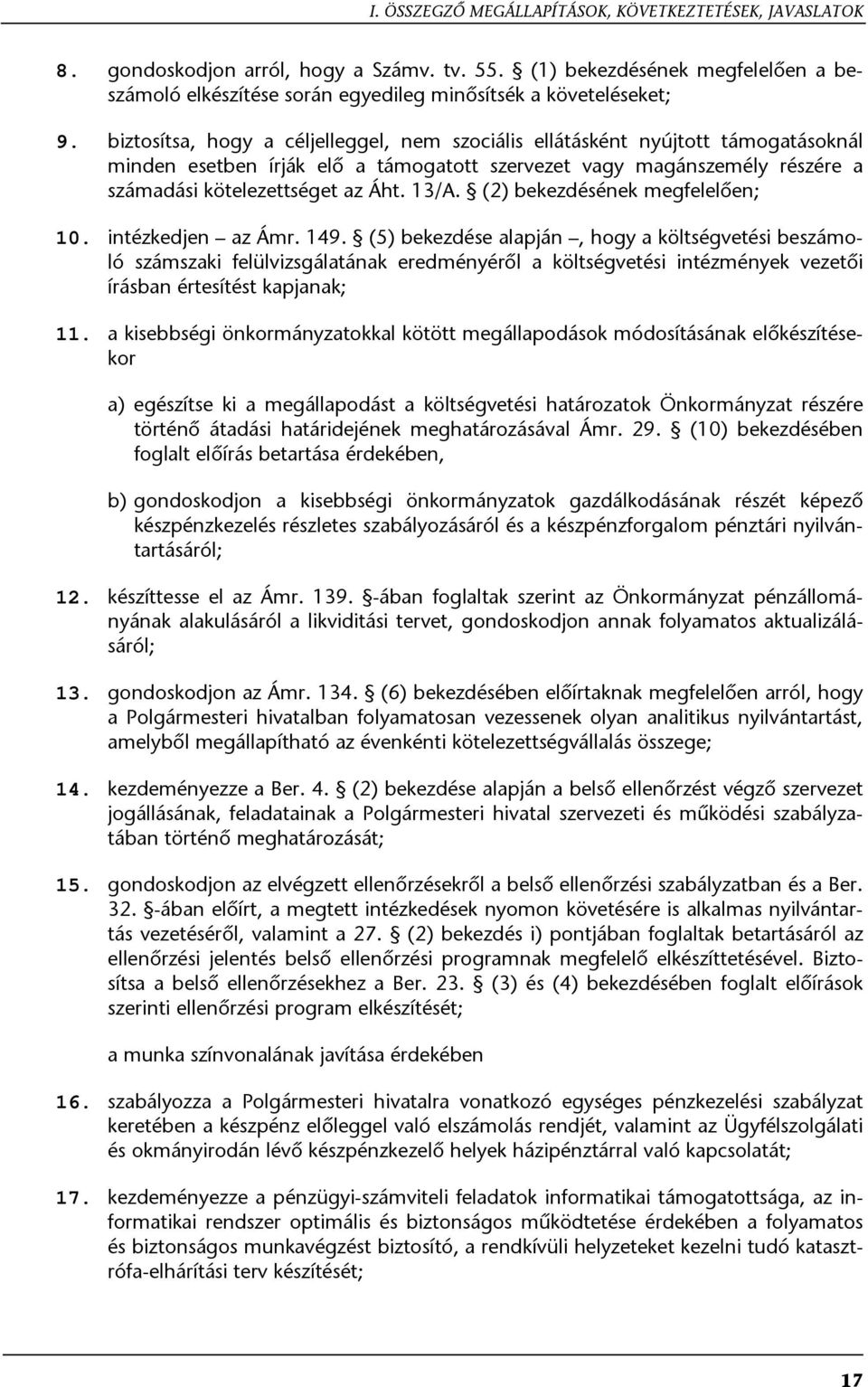 I. ÖSSZEGZŐ MEGÁLLAPÍTÁSOK, KÖVETKEZTETÉSEK, JAVASLATOK

8. gondoskodjon arról, hogy a Számv. tv. 55. § (1) bekezdésének megfelelően a beszámoló elkészítése során egyedileg minősítsék a követeléseket;

9. biztosítsa, hogy a céljelleggel, nem szociális ellátásként nyújtott támogatásoknál minden esetben írják elő a támogatott szervezet vagy magánszemély részére a számadási kötelezettséget az Áht. 13/A. § (2) bekezdésének megfelelően;

10. intézkedjen – az Ámr. 149. § (5) bekezdése alapján –, hogy a költségvetési beszámoló számszaki felülvizsgálatának eredményéről a költségvetési intézmények vezetői írásban értesítést kapjanak;

11. a kisebbségi önkormányzatokkal kötött megállapodások módosításának előkészítésekor

a) egészítse ki a megállapodást a költségvetési határozatok Önkormányzat részére történő átadási határidejének meghatározásával Ámr. 29. § (10) bekezdésében foglalt előírás betartása érdekében,

b) gondoskodjon a kisebbségi önkormányzatok gazdálkodásának részét képező készpénzkezelés részletes szabályozásáról és a készpénzforgalom pénztári nyilvántartásáról;

12. készíttesse el az Ámr. 139. §-ában foglaltak szerint az Önkormányzat pénzállományának alakulásáról a likviditási tervet, gondoskodjon annak folyamatos aktualizálásáról;

13. gondoskodjon az Ámr. 134. § (6) bekezdésében előírtaknak megfelelően arról, hogy a Polgármesteri hivatalban folyamatosan vezessenek olyan analitikus nyilvántartást, amelyből megállapítható az évenkénti kötelezettségvállalás összege;

14. kezdeményezze a Ber. 4. § (2) bekezdése alapján a belső ellenőrzést végző szervezet jogállásának, feladatainak a Polgármesteri hivatal szervezeti és működési szabályzatában történő meghatározását;

15. gondoskodjon az elvégzett ellenőrzésekről a belső ellenőrzési szabályzatban és a Ber. 32. §-ában előírt, a megtett intézkedések nyomon követésére is alkalmas nyilvántartás vezetéséről, valamint a 27. § (2) bekezdés i) pontjában foglaltak betartásáról az ellenőrzési jelentés belső ellenőrzési programnak megfelelő elkészíttetésével. Biztosítsa a belső ellenőrzésekhez a Ber. 23. § (3) és (4) bekezdésében foglalt előírások szerinti ellenőrzési program elkészítését;

a munka színvonalának javítása érdekében

16. szabályozza a Polgármesteri hivatalra vonatkozó egységes pénzkezelési szabályzat keretében a készpénz előleggel való elszámolás rendjét, valamint az Ügyfélszolgálati és okmányirodán lévő készpénzkezelő helyek házipénztárral való kapcsolatát;

17. kezdeményezze a pénzügyi-számviteli feladatok informatikai támogatottsága, az informatikai rendszer optimális és biztonságos működtetése érdekében a folyamatos és biztonságos munkavégzést biztosító, a rendkívüli helyzeteket kezelni tudó katasztrófa-elhárítási terv készítését;

17